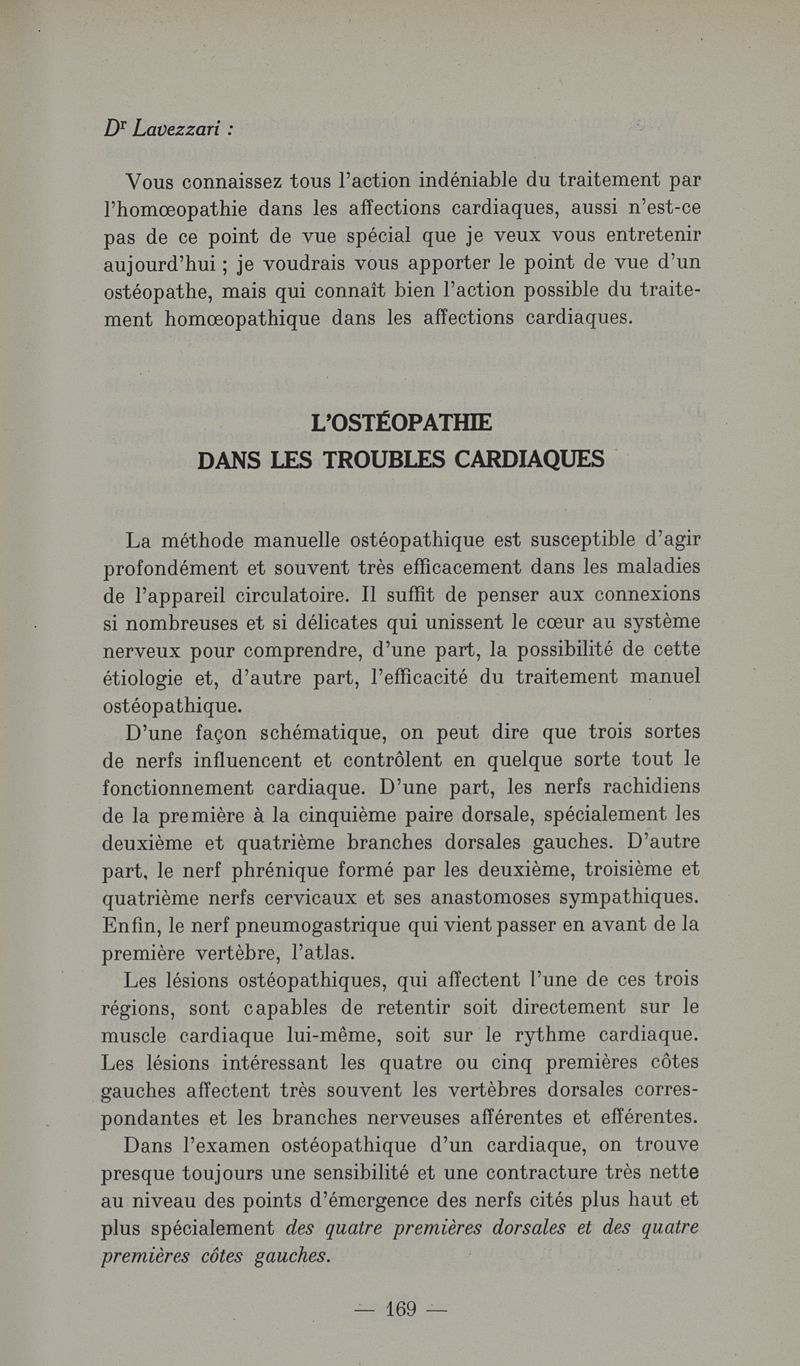 Dr Lavezzari :

Vous connaissez tous l'action indéniable du traitement par l'homœopathie dans les affections cardiaques, aussi n'est-ce pas de ce point de vue spécial que je veux vous entretenir aujourd'hui ; je voudrais vous apporter le point de vue d'un ostéopathe, mais qui connaît bien l'action possible du traitement homœopathique dans les affections cardiaques.

L'OSTÉOPATHIE
DANS LES TROUBLES CARDIAQUES

La méthode manuelle ostéopathique est susceptible d'agir profondément et souvent très efficacement dans les maladies de l'appareil circulatoire. Il suffit de penser aux connexions si nombreuses et si délicates qui unissent le cœur au système nerveux pour comprendre, d'une part, la possibilité de cette étiologie et, d'autre part, l'efficacité du traitement manuel ostéopathique.

D'une façon schématique, on peut dire que trois sortes de nerfs influencent et contrôlent en quelque sorte tout le fonctionnement cardiaque. D'une part, les nerfs rachidiens de la première à la cinquième paire dorsale, spécialement les deuxième et quatrième branches dorsales gauches. D'autre part, le nerf phrénique formé par les deuxième, troisième et quatrième nerfs cervicaux et ses anastomoses sympathiques. Enfin, le nerf pneumogastrique qui vient passer en avant de la première vertèbre, l'atlas.

Les lésions ostéopathiques, qui affectent l'une de ces trois régions, sont capables de retentir soit directement sur le muscle cardiaque lui-même, soit sur le rythme cardiaque. Les lésions intéressant les quatre ou cinq premières côtes gauches affectent très souvent les vertèbres dorsales correspondantes et les branches nerveuses afférentes et efférentes.

Dans l'examen ostéopathique d'un cardiaque, on trouve presque toujours une sensibilité et une contracture très nette au niveau des points d'émergence des nerfs cités plus haut et plus spécialement des quatre premières dorsales et des quatre premières côtes gauches.

— 169 —